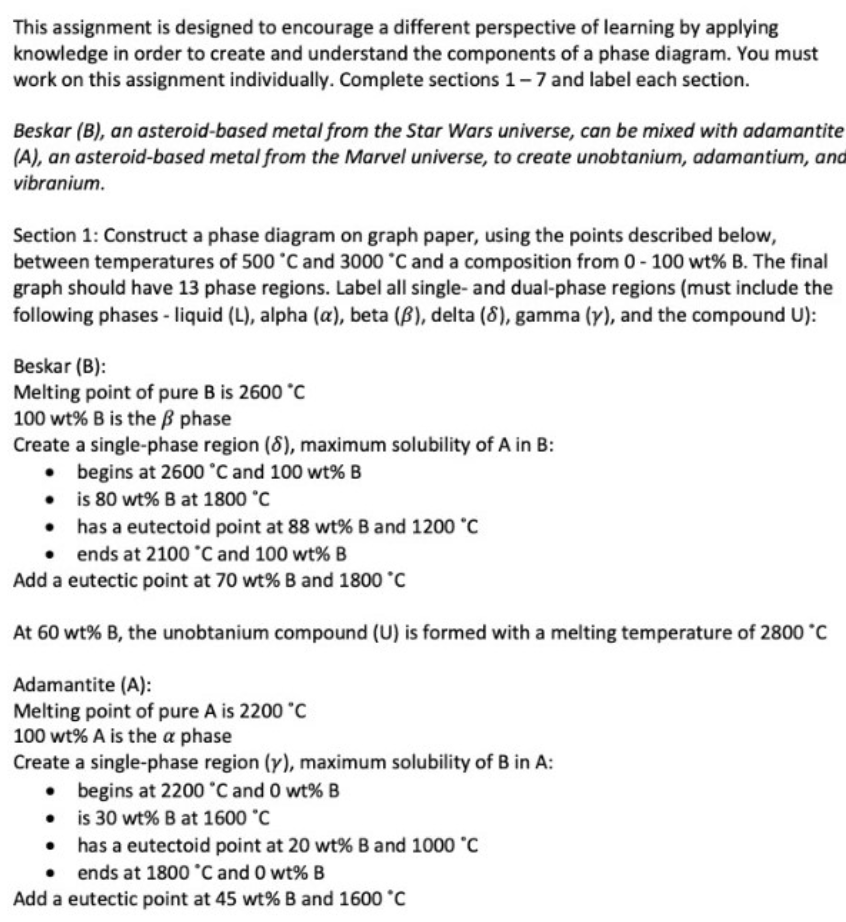 This assignment is designed to encourage a different perspective of learning by applying knowledge in order to create and understand the components of a phase diagram. You must work on this assignment individually. Complete sections 1 – 7 and label each section.

Beskar (B), an asteroid-based metal from the Star Wars universe, can be mixed with adamantite (A), an asteroid-based metal from the Marvel universe, to create unobtanium, adamantium, and vibranium.

Section 1: Construct a phase diagram on graph paper, using the points described below, between temperatures of 500 °C and 3000 °C and a composition from 0 - 100 wt% B. The final graph should have 13 phase regions. Label all single- and dual-phase regions (must include the following phases - liquid (L), alpha ($\alpha$), beta ($\beta$), delta ($\delta$), gamma ($\gamma$), and the compound U):

Beskar (B):
Melting point of pure B is 2600 °C
100 wt% B is the $\beta$ phase
Create a single-phase region ($\delta$), maximum solubility of A in B:
• begins at 2600 °C and 100 wt% B
• is 80 wt% B at 1800 °C
• has a eutectoid point at 88 wt% B and 1200 °C
• ends at 2100 °C and 100 wt% B
Add a eutectic point at 70 wt% B and 1800 °C

At 60 wt% B, the unobtanium compound (U) is formed with a melting temperature of 2800 °C

Adamantite (A):
Melting point of pure A is 2200 °C
100 wt% A is the $\alpha$ phase
Create a single-phase region ($\gamma$), maximum solubility of B in A:
• begins at 2200 °C and 0 wt% B
• is 30 wt% B at 1600 °C
• has a eutectoid point at 20 wt% B and 1000 °C
• ends at 1800 °C and 0 wt% B
Add a eutectic point at 45 wt% B and 1600 °C